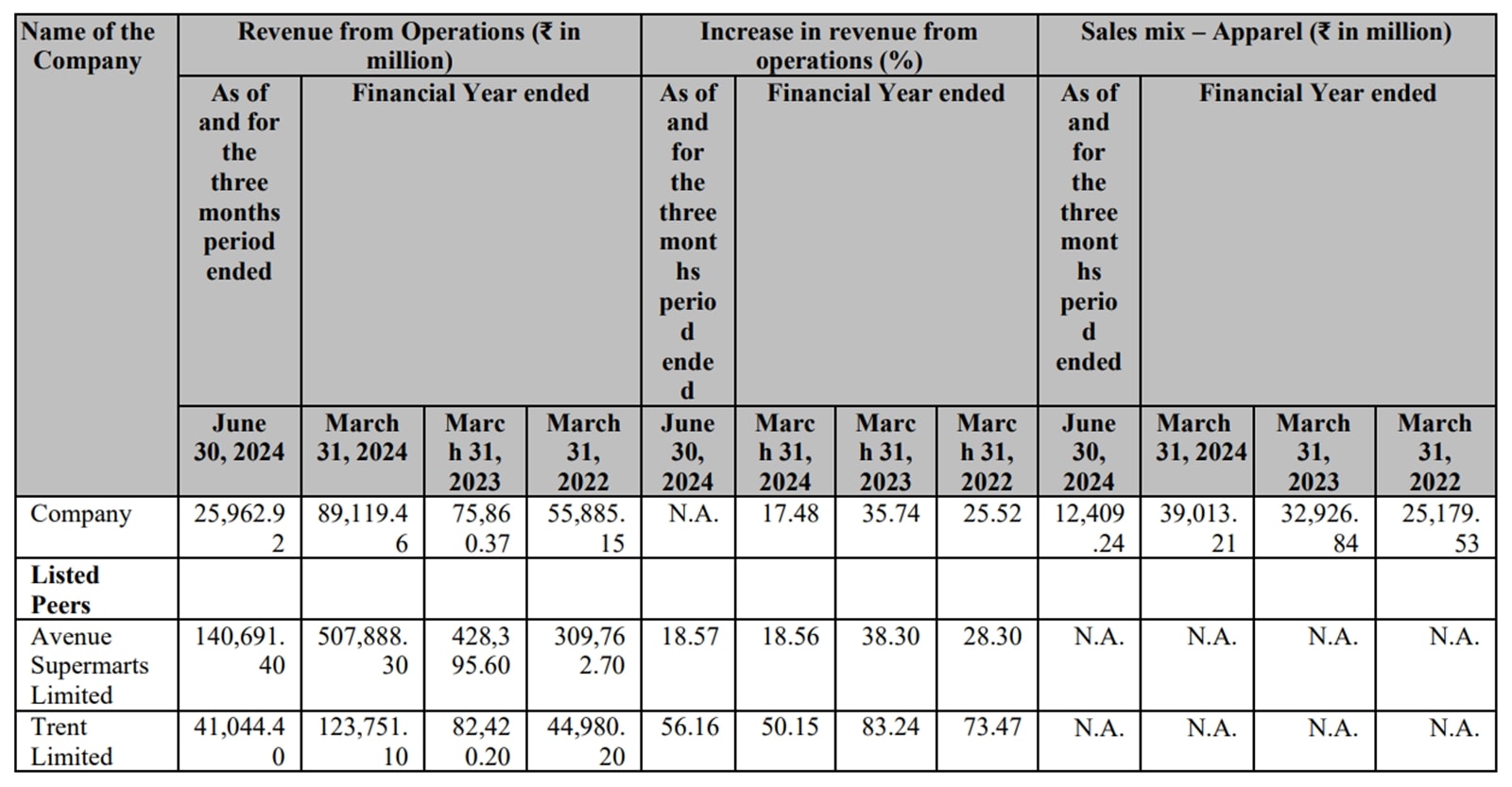 | Name of the Company | Revenue from Operations (₹ in million) | | | | Increase in revenue from operations (%) | | | | Sales mix – Apparel (₹ in million) | | | |
|---|---|---|---|---|---|---|---|---|---|---|---|---|
| | As of and for the three months period ended | Financial Year ended | | | As of and for the three months period ended | Financial Year ended | | | As of and for the three months period ended | Financial Year ended | | |
| | June 30, 2024 | March 31, 2024 | March 31, 2023 | March 31, 2022 | June 30, 2024 | March 31, 2024 | March 31, 2023 | March 31, 2022 | June 30, 2024 | March 31, 2024 | March 31, 2023 | March 31, 2022 |
| Company | 25,962.92 | 89,119.46 | 75,860.37 | 55,885.15 | N.A. | 17.48 | 35.74 | 25.52 | 12,409.24 | 39,013.21 | 32,926.84 | 25,179.53 |
| **Listed Peers** | | | | | | | | | | | | |
| Avenue Supermarts Limited | 140,691.40 | 507,888.30 | 428,395.60 | 309,762.70 | 18.57 | 18.56 | 38.30 | 28.30 | N.A. | N.A. | N.A. | N.A. |
| Trent Limited | 41,044.40 | 123,751.10 | 82,420.20 | 44,980.20 | 56.16 | 50.15 | 83.24 | 73.47 | N.A. | N.A. | N.A. | N.A. |